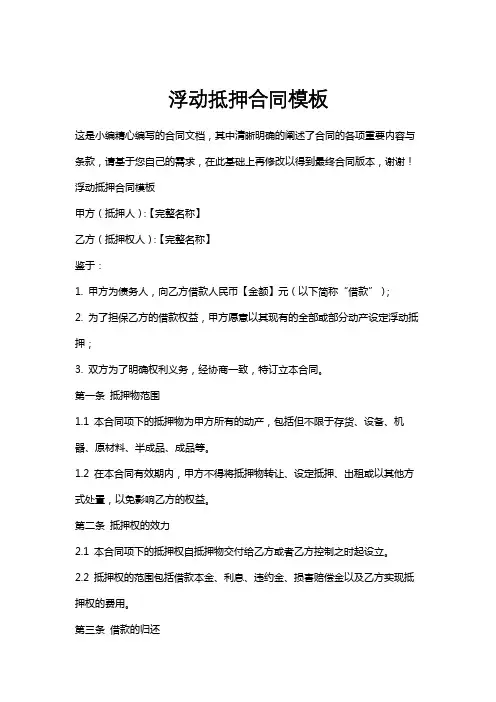 浮动抵押合同模板

这是小编精心编写的合同文档，其中清晰明确的阐述了合同的各项重要内容与条款，请基于您自己的需求，在此基础上再修改以得到最终合同版本，谢谢！

浮动抵押合同模板

甲方（抵押人）:【完整名称】

乙方（抵押权人）:【完整名称】

鉴于：

1. 甲方为债务人，向乙方借款人民币【金额】元（以下简称“借款”）；

2. 为了担保乙方的借款权益，甲方愿意以其现有的全部或部分动产设定浮动抵押；

3. 双方为了明确权利义务，经协商一致，特订立本合同。

第一条 抵押物范围

1.1 本合同项下的抵押物为甲方所有的动产，包括但不限于存货、设备、机器、原材料、半成品、成品等。

1.2 在本合同有效期内，甲方不得将抵押物转让、设定抵押、出租或以其他方式处置，以免影响乙方的权益。

第二条 抵押权的效力

2.1 本合同项下的抵押权自抵押物交付给乙方或者乙方控制之时起设立。

2.2 抵押权的范围包括借款本金、利息、违约金、损害赔偿金以及乙方实现抵押权的费用。

第三条 借款的归还